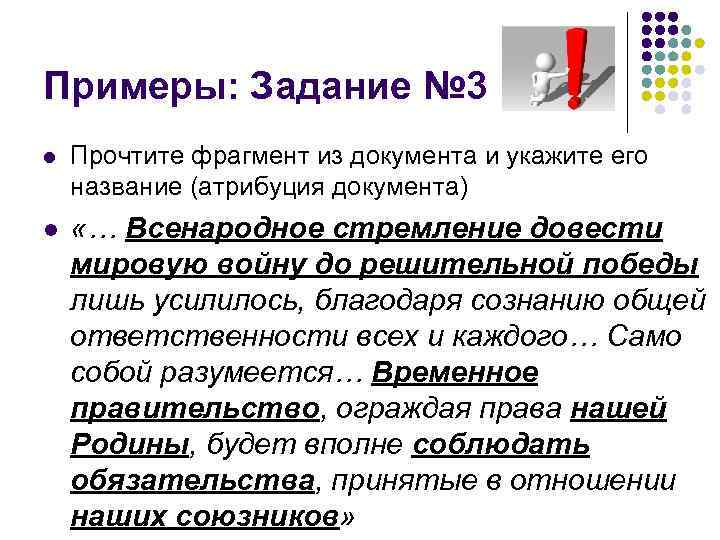 Примеры: Задание №3

Прочтите фрагмент из документа и укажите его название (атрибуция документа)

«… Всенародное стремление довести мировую войну до решительной победы лишь усилилось, благодаря сознанию общей ответственности всех и каждого… Само собой разумеется… Временное правительство, ограждая права нашей Родины, будет вполне соблюдать обязательства, принятые в отношении наших союзников»